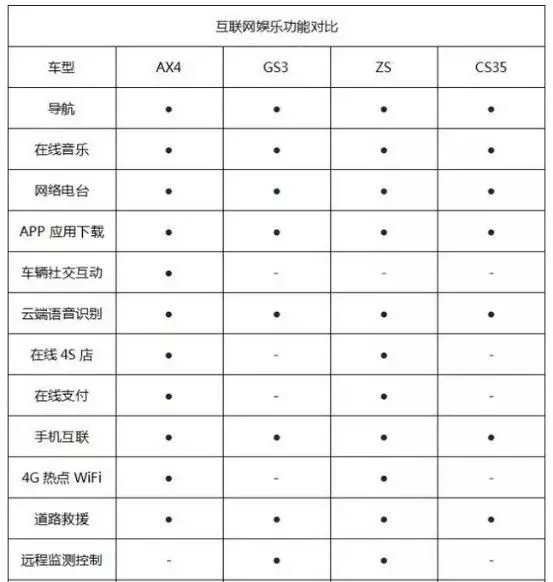 互联网娱乐功能对比

| 车型 | AX4 | GS3 | ZS | CS35 |
|---|---|---|---|---|
| 导航 | ● | ● | ● | ● |
| 在线音乐 | ● | ● | ● | ● |
| 网络电台 | ● | ● | ● | ● |
| APP 应用下载 | ● | ● | ● | ● |
| 车辆社交互动 | ● | - | - | - |
| 云端语音识别 | ● | ● | ● | ● |
| 在线 4S 店 | ● | - | ● | - |
| 在线支付 | ● | - | ● | - |
| 手机互联 | ● | ● | ● | ● |
| 4G 热点 WiFi | ● | - | ● | - |
| 道路救援 | ● | ● | ● | ● |
| 远程监测控制 | - | ● | ● | - |